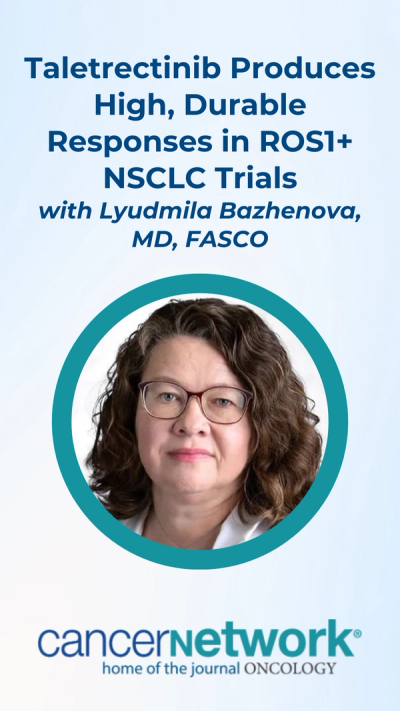 Taletrectinib Produces High, Durable Responses in ROS1+ NSCLC Trials

with Lyudmila Bazhenova, MD, FASCO

cancernetwork®
home of the journal ONCOLOGY